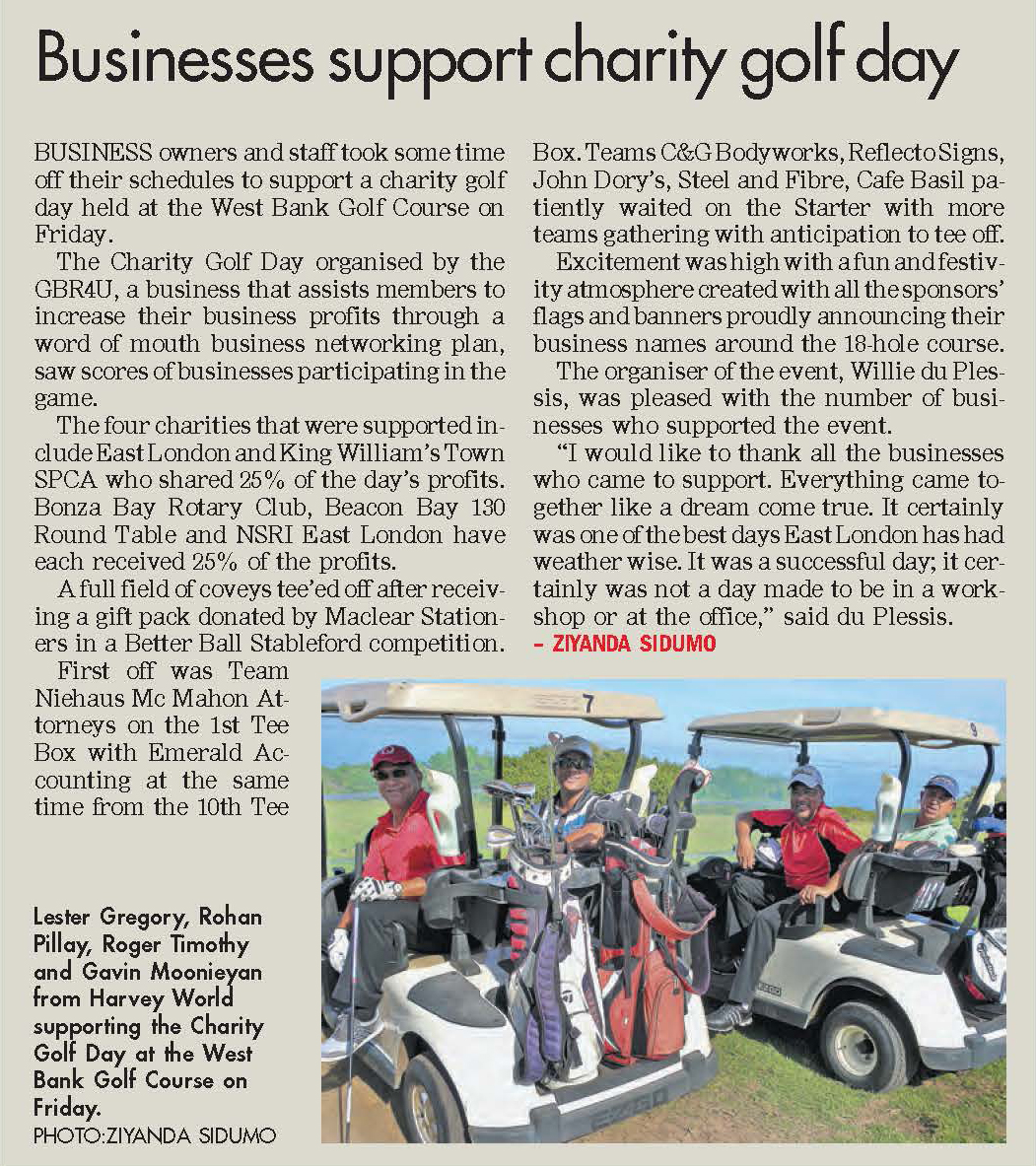 Businesses support charity golf day

BUSINESS owners and staff took some time off their schedules to support a charity golf day held at the West Bank Golf Course on Friday.

The Charity Golf Day organised by the GBR4U, a business that assists members to increase their business profits through a word of mouth business networking plan, saw scores of businesses participating in the game.

The four charities that were supported include East London and King William's Town SPCA who shared 25% of the day's profits. Bonza Bay Rotary Club, Beacon Bay 130 Round Table and NSRI East London have each received 25% of the profits.

A full field of coveys tee'ed off after receiving a gift pack donated by Maclear Stationers in a Better Ball Stableford competition.

First off was Team Niehaus Mc Mahon Attorneys on the 1st Tee Box with Emerald Accounting at the same time from the 10th Tee Box. Teams C&G Bodyworks, Reflecto Signs, John Dory's, Steel and Fibre, Cafe Basil patiently waited on the Starter with more teams gathering with anticipation to tee off.

Excitement was high with a fun and festivity atmosphere created with all the sponsors' flags and banners proudly announcing their business names around the 18-hole course.

The organiser of the event, Willie du Plessis, was pleased with the number of businesses who supported the event.

"I would like to thank all the businesses who came to support. Everything came together like a dream come true. It certainly was one of the best days East London has had weather wise. It was a successful day; it certainly was not a day made to be in a workshop or at the office," said du Plessis.
– ZIYANDA SIDUMO

7

9

Lester Gregory, Rohan Pillay, Roger Timothy and Gavin Moonieyan from Harvey World supporting the Charity Golf Day at the West Bank Golf Course on Friday.
PHOTO:ZIYANDA SIDUMO